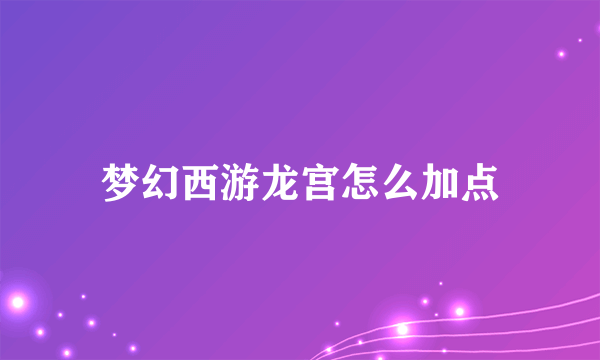 梦幻西游龙宫怎么加点